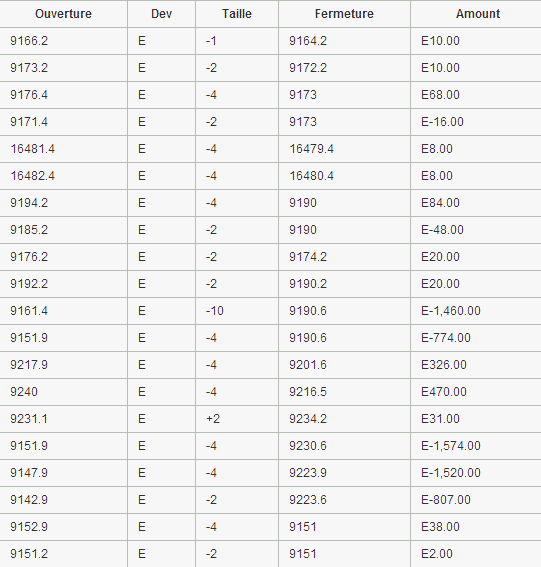 | Ouverture | Dev | Taille | Fermeture | Amount |
|---|---|---|---|---|
| 9166.2 | E | -1 | 9164.2 | E10.00 |
| 9173.2 | E | -2 | 9172.2 | E10.00 |
| 9176.4 | E | -4 | 9173 | E68.00 |
| 9171.4 | E | -2 | 9173 | E-16.00 |
| 16481.4 | E | -4 | 16479.4 | E8.00 |
| 16482.4 | E | -4 | 16480.4 | E8.00 |
| 9194.2 | E | -4 | 9190 | E84.00 |
| 9185.2 | E | -2 | 9190 | E-48.00 |
| 9176.2 | E | -2 | 9174.2 | E20.00 |
| 9192.2 | E | -2 | 9190.2 | E20.00 |
| 9161.4 | E | -10 | 9190.6 | E-1,460.00 |
| 9151.9 | E | -4 | 9190.6 | E-774.00 |
| 9217.9 | E | -4 | 9201.6 | E326.00 |
| 9240 | E | -4 | 9216.5 | E470.00 |
| 9231.1 | E | +2 | 9234.2 | E31.00 |
| 9151.9 | E | -4 | 9230.6 | E-1,574.00 |
| 9147.9 | E | -4 | 9223.9 | E-1,520.00 |
| 9142.9 | E | -2 | 9223.6 | E-807.00 |
| 9152.9 | E | -4 | 9151 | E38.00 |
| 9151.2 | E | -2 | 9151 | E2.00 |